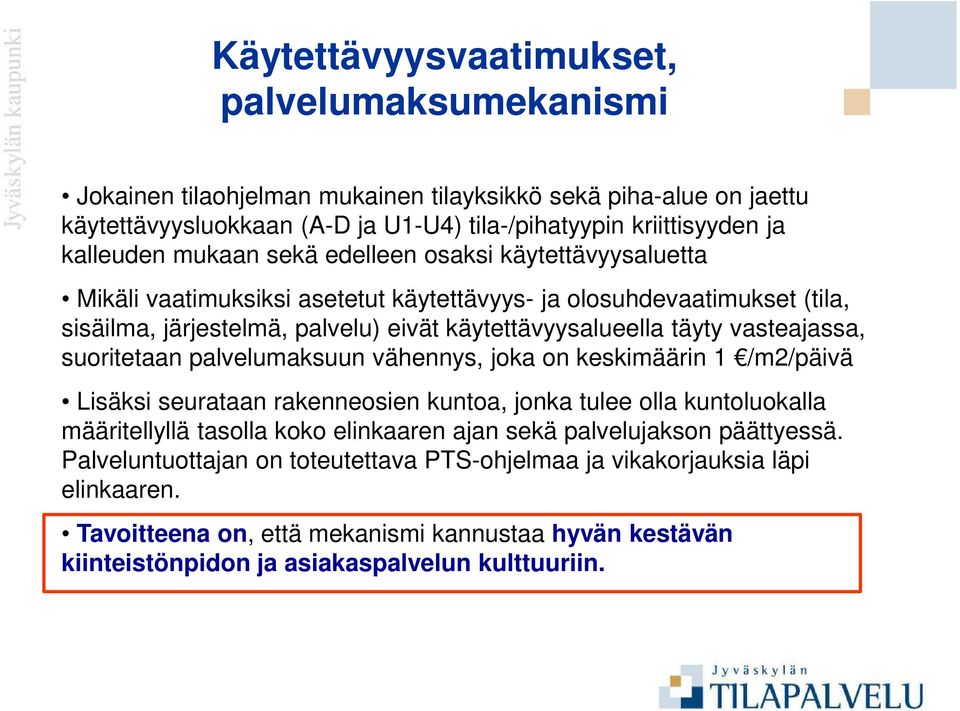 Jyväskylän kaupunki

Käytettävyysvaatimukset, palvelumaksumekanismi

• Jokainen tilaohjelman mukainen tilayksikkö sekä piha-alue on jaettu käytettävyysluokkaan (A-D ja U1-U4) tila-/pihatyypin kriittisyyden ja kalleuden mukaan sekä edelleen osaksi käytettävyysaluetta

• Mikäli vaatimuksiksi asetetut käytettävyys- ja olosuhdevaatimukset (tila, sisäilma, järjestelmä, palvelu) eivät käytettävyysalueella täyty vasteajassa, suoritetaan palvelumaksuun vähennys, joka on keskimäärin 1 €/m2/päivä

• Lisäksi seurataan rakenneosien kuntoa, jonka tulee olla kuntoluokalla määritellyllä tasolla koko elinkaaren ajan sekä palvelujakson päättyessä. Palveluntuottajan on toteutettava PTS-ohjelmaa ja vikakorjauksia läpi elinkaaren.

• Tavoitteena on, että mekanismi kannustaa hyvän kestävän kiinteistönpidon ja asiakaspalvelun kulttuuriin.

Jyväskylän TILAPALVELU